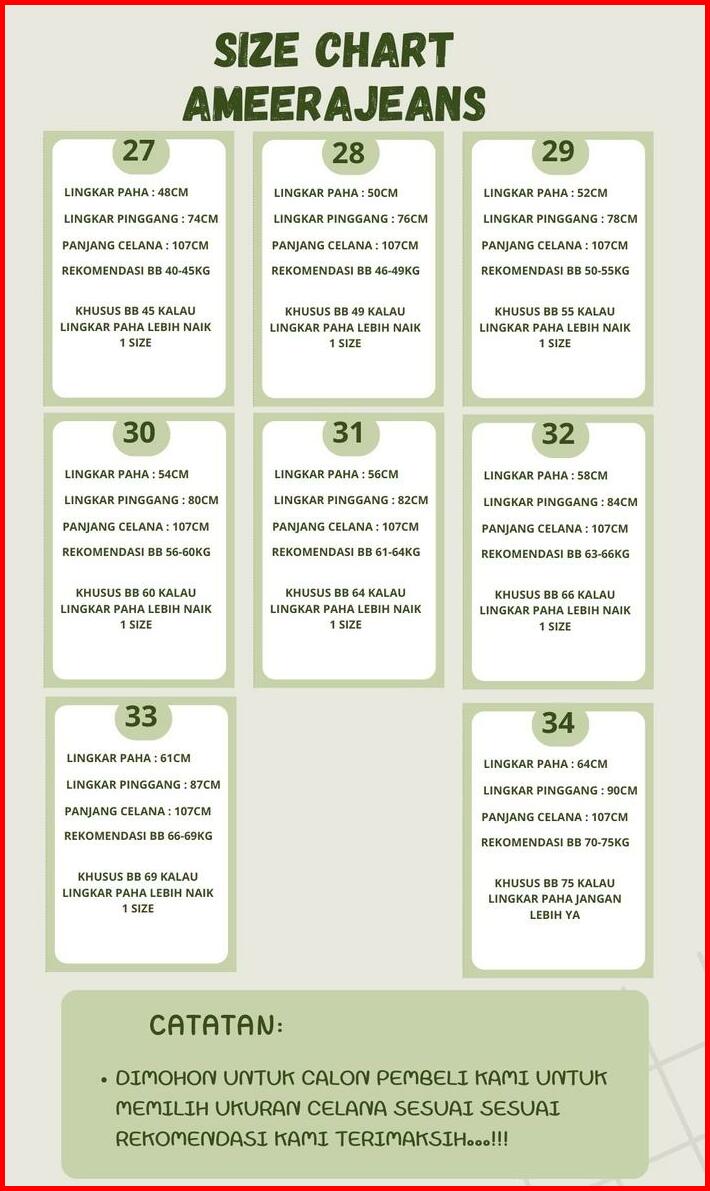 SIZE CHART
AMEERAJEANS

27

LINGKAR PAHA : 48CM
LINGKAR PINGGANG : 74CM
PANJANG CELANA : 107CM
REKOMENDASI BB 40-45KG

KHUSUS BB 45 KALAU LINGKAR PAHA LEBIH NAIK 1 SIZE

28

LINGKAR PAHA : 50CM
LINGKAR PINGGANG : 76CM
PANJANG CELANA : 107CM
REKOMENDASI BB 46-49KG

KHUSUS BB 49 KALAU LINGKAR PAHA LEBIH NAIK 1 SIZE

29

LINGKAR PAHA : 52CM
LINGKAR PINGGANG : 78CM
PANJANG CELANA : 107CM
REKOMENDASI BB 50-55KG

KHUSUS BB 55 KALAU LINGKAR PAHA LEBIH NAIK 1 SIZE

30

LINGKAR PAHA : 54CM
LINGKAR PINGGANG : 80CM
PANJANG CELANA : 107CM
REKOMENDASI BB 56-60KG

KHUSUS BB 60 KALAU LINGKAR PAHA LEBIH NAIK 1 SIZE

31

LINGKAR PAHA : 56CM
LINGKAR PINGGANG : 82CM
PANJANG CELANA : 107CM
REKOMENDASI BB 61-64KG

KHUSUS BB 64 KALAU LINGKAR PAHA LEBIH NAIK 1 SIZE

32

LINGKAR PAHA : 58CM
LINGKAR PINGGANG : 84CM
PANJANG CELANA : 107CM
REKOMENDASI BB 63-66KG

KHUSUS BB 66 KALAU LINGKAR PAHA LEBIH NAIK 1 SIZE

33

LINGKAR PAHA : 61CM
LINGKAR PINGGANG : 87CM
PANJANG CELANA : 107CM
REKOMENDASI BB 66-69KG

KHUSUS BB 69 KALAU LINGKAR PAHA LEBIH NAIK 1 SIZE

34

LINGKAR PAHA : 64CM
LINGKAR PINGGANG : 90CM
PANJANG CELANA : 107CM
REKOMENDASI BB 70-75KG

KHUSUS BB 75 KALAU LINGKAR PAHA JANGAN LEBIH YA

CATATAN:

• DIMOHON UNTUK CALON PEMBELI KAMI UNTUK MEMILIH UKURAN CELANA SESUAI SESUAI REKOMENDASI KAMI TERIMAKSIH...!!!